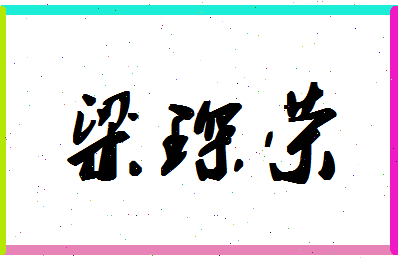 梁琛荣